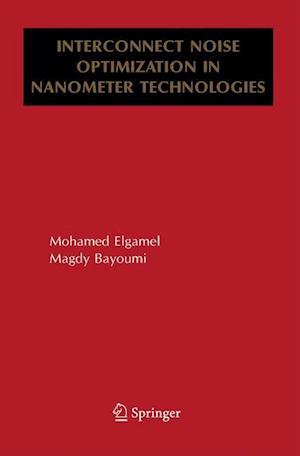 INTERCONNECT NOISE OPTIMIZATION IN NANOMETER TECHNOLOGIES

Mohamed Elgamel
Magdy Bayoumi

Springer